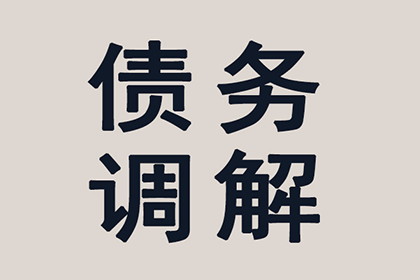 债务
调解